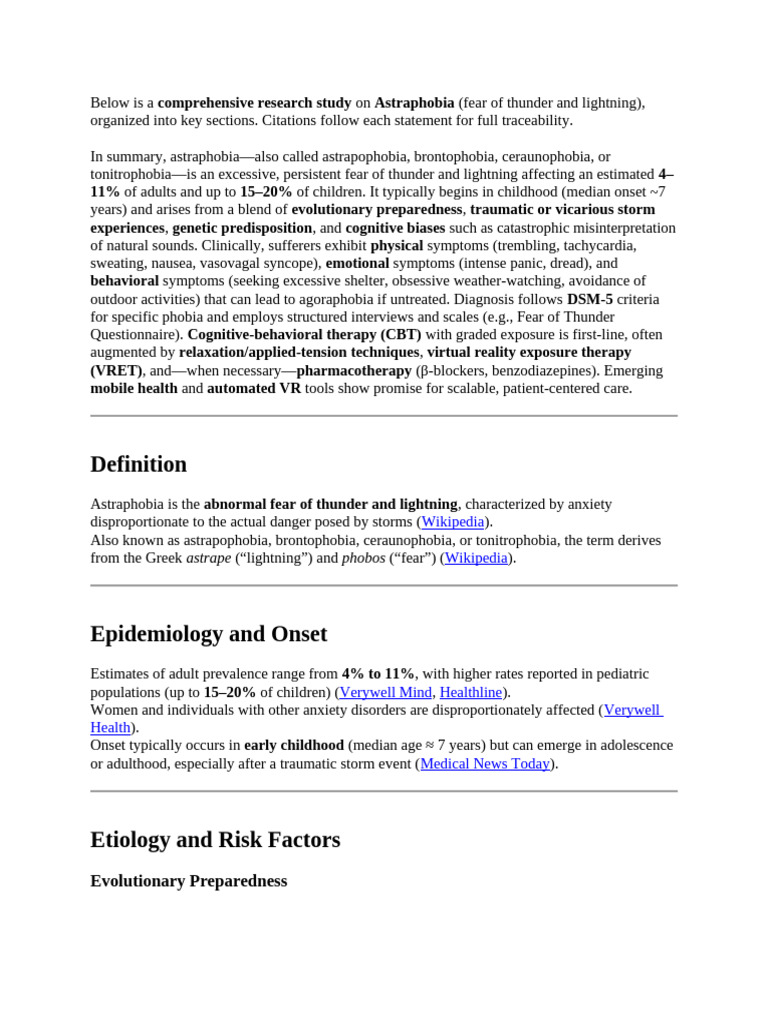 Below is a comprehensive research study on Astraphobia (fear of thunder and lightning), organized into key sections. Citations follow each statement for full traceability.

In summary, astraphobia—also called astrapophobia, brontophobia, ceraunophobia, or tonitrophobia—is an excessive, persistent fear of thunder and lightning affecting an estimated 4–11% of adults and up to 15–20% of children. It typically begins in childhood (median onset ~7 years) and arises from a blend of evolutionary preparedness, traumatic or vicarious storm experiences, genetic predisposition, and cognitive biases such as catastrophic misinterpretation of natural sounds. Clinically, sufferers exhibit physical symptoms (trembling, tachycardia, sweating, nausea, vasovagal syncope), emotional symptoms (intense panic, dread), and behavioral symptoms (seeking excessive shelter, obsessive weather-watching, avoidance of outdoor activities) that can lead to agoraphobia if untreated. Diagnosis follows DSM-5 criteria for specific phobia and employs structured interviews and scales (e.g., Fear of Thunder Questionnaire). Cognitive-behavioral therapy (CBT) with graded exposure is first-line, often augmented by relaxation/applied-tension techniques, virtual reality exposure therapy (VRET), and—when necessary—pharmacotherapy (β-blockers, benzodiazepines). Emerging mobile health and automated VR tools show promise for scalable, patient-centered care.

Definition

Astraphobia is the abnormal fear of thunder and lightning, characterized by anxiety disproportionate to the actual danger posed by storms (Wikipedia).
Also known as astrapophobia, brontophobia, ceraunophobia, or tonitrophobia, the term derives from the Greek astrape (“lightning”) and phobos (“fear”) (Wikipedia).

Epidemiology and Onset

Estimates of adult prevalence range from 4% to 11%, with higher rates reported in pediatric populations (up to 15–20% of children) (Verywell Mind, Healthline).
Women and individuals with other anxiety disorders are disproportionately affected (Verywell Health).
Onset typically occurs in early childhood (median age ≈ 7 years) but can emerge in adolescence or adulthood, especially after a traumatic storm event (Medical News Today).

Etiology and Risk Factors

Evolutionary Preparedness